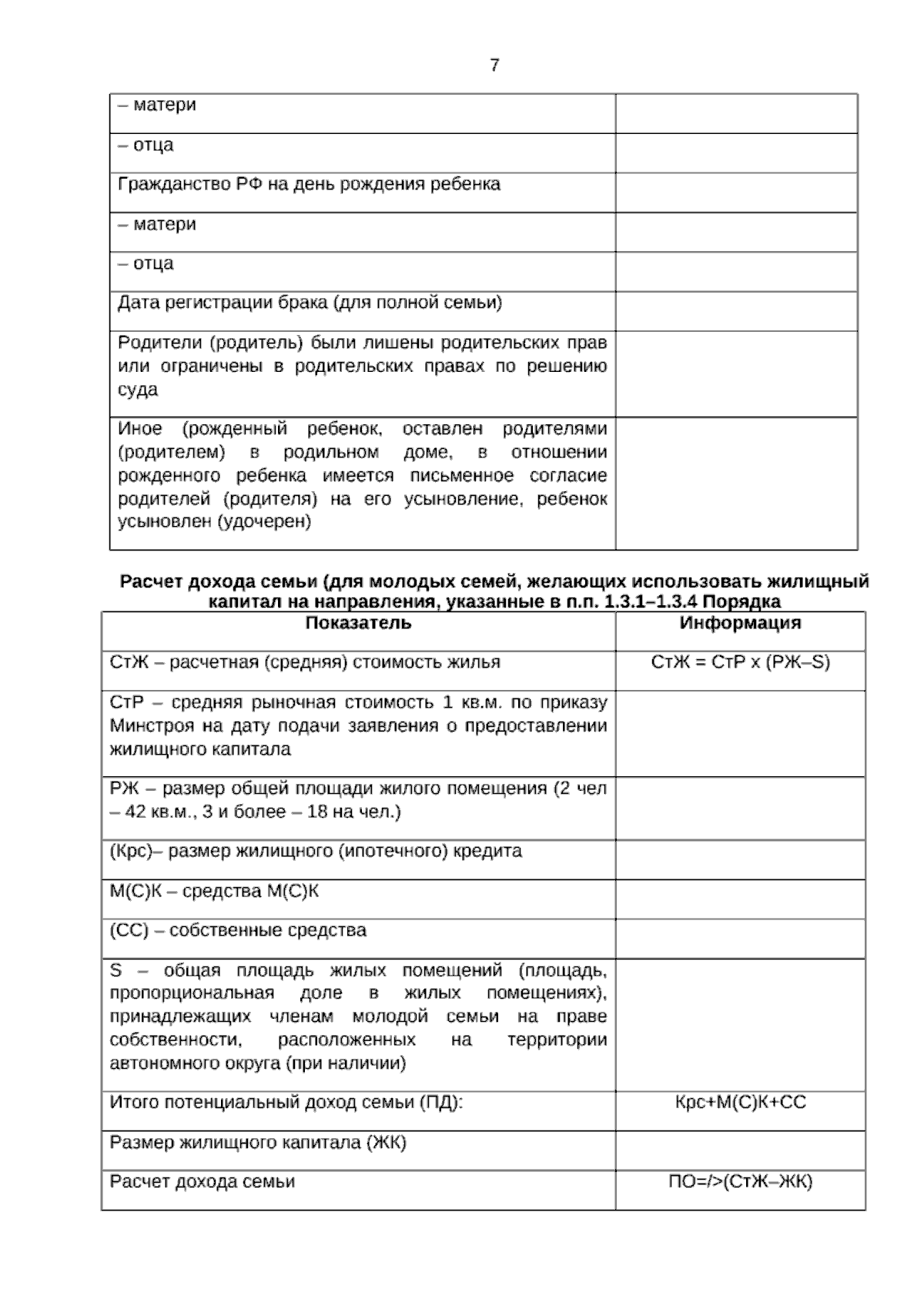 7

| – матери | |
|---|---|
| – отца | |
| Гражданство РФ на день рождения ребенка | |
| – матери | |
| – отца | |
| Дата регистрации брака (для полной семьи) | |
| Родители (родитель) были лишены родительских прав или ограничены в родительских правах по решению суда | |
| Иное (рожденный ребенок, оставлен родителями (родителем) в родильном доме, в отношении рожденного ребенка имеется письменное согласие родителей (родителя) на его усыновление, ребенок усыновлен (удочерен) | |

Расчет дохода семьи (для молодых семей, желающих использовать жилищный капитал на направления, указанные в п.п. 1.3.1–1.3.4 Порядка

| Показатель | Информация |
|---|---|
| СтЖ – расчетная (средняя) стоимость жилья | СтЖ = СтР х (РЖ–S) |
| СтР – средняя рыночная стоимость 1 кв.м. по приказу Минстроя на дату подачи заявления о предоставлении жилищного капитала | |
| РЖ – размер общей площади жилого помещения (2 чел – 42 кв.м., 3 и более – 18 на чел.) | |
| (Крс)– размер жилищного (ипотечного) кредита | |
| М(С)К – средства М(С)К | |
| (СС) – собственные средства | |
| S – общая площадь жилых помещений (площадь, пропорциональная доле в жилых помещениях), принадлежащих членам молодой семьи на праве собственности, расположенных на территории автономного округа (при наличии) | |
| Итого потенциальный доход семьи (ПД): | Крс+М(С)К+СС |
| Размер жилищного капитала (ЖК) | |
| Расчет дохода семьи | ПО=/>(СтЖ–ЖК) |